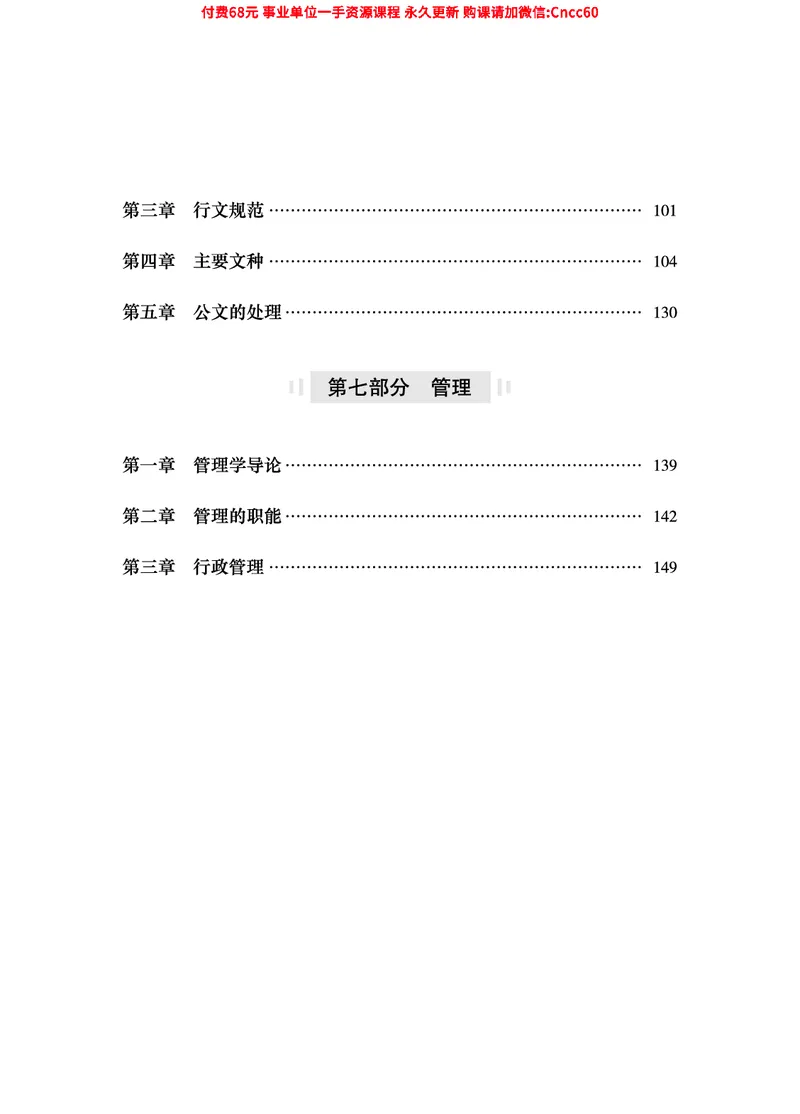 付费68元 事业单位一手资源课程 永久更新 购课请加微信:Cncc60

第三章　行文规范 ………………………………………………………… 101

第四章　主要文种 ………………………………………………………… 104

第五章　公文的处理 ……………………………………………………… 130

第七部分　管理

第一章　管理学导论 ……………………………………………………… 139

第二章　管理的职能 ……………………………………………………… 142

第三章　行政管理 ………………………………………………………… 149